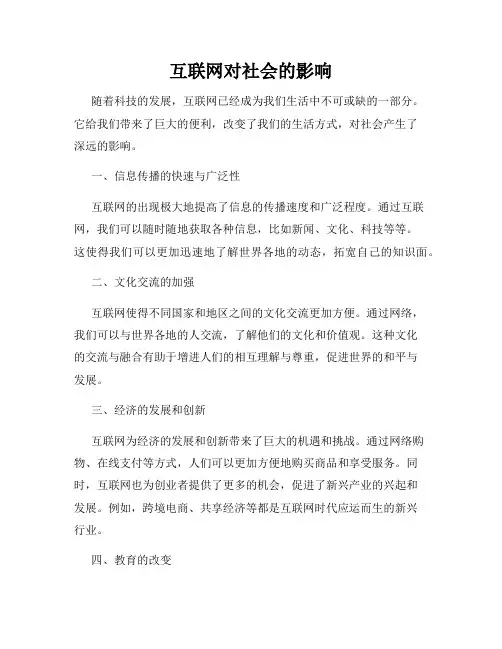 互联网对社会的影响

随着科技的发展，互联网已经成为我们生活中不可或缺的一部分。它给我们带来了巨大的便利，改变了我们的生活方式，对社会产生了深远的影响。

一、信息传播的快速与广泛性

互联网的出现极大地提高了信息的传播速度和广泛程度。通过互联网，我们可以随时随地获取各种信息，比如新闻、文化、科技等等。这使得我们可以更加迅速地了解世界各地的动态，拓宽自己的知识面。

二、文化交流的加强

互联网使得不同国家和地区之间的文化交流更加方便。通过网络，我们可以与世界各地的人交流，了解他们的文化和价值观。这种文化的交流与融合有助于增进人们的相互理解与尊重，促进世界的和平与发展。

三、经济的发展和创新

互联网为经济的发展和创新带来了巨大的机遇和挑战。通过网络购物、在线支付等方式，人们可以更加方便地购买商品和享受服务。同时，互联网也为创业者提供了更多的机会，促进了新兴产业的兴起和发展。例如，跨境电商、共享经济等都是互联网时代应运而生的新兴行业。

四、教育的改变